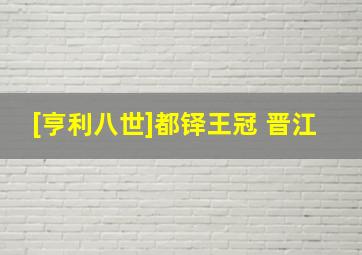 [亨利八世]都铎王冠 晋江